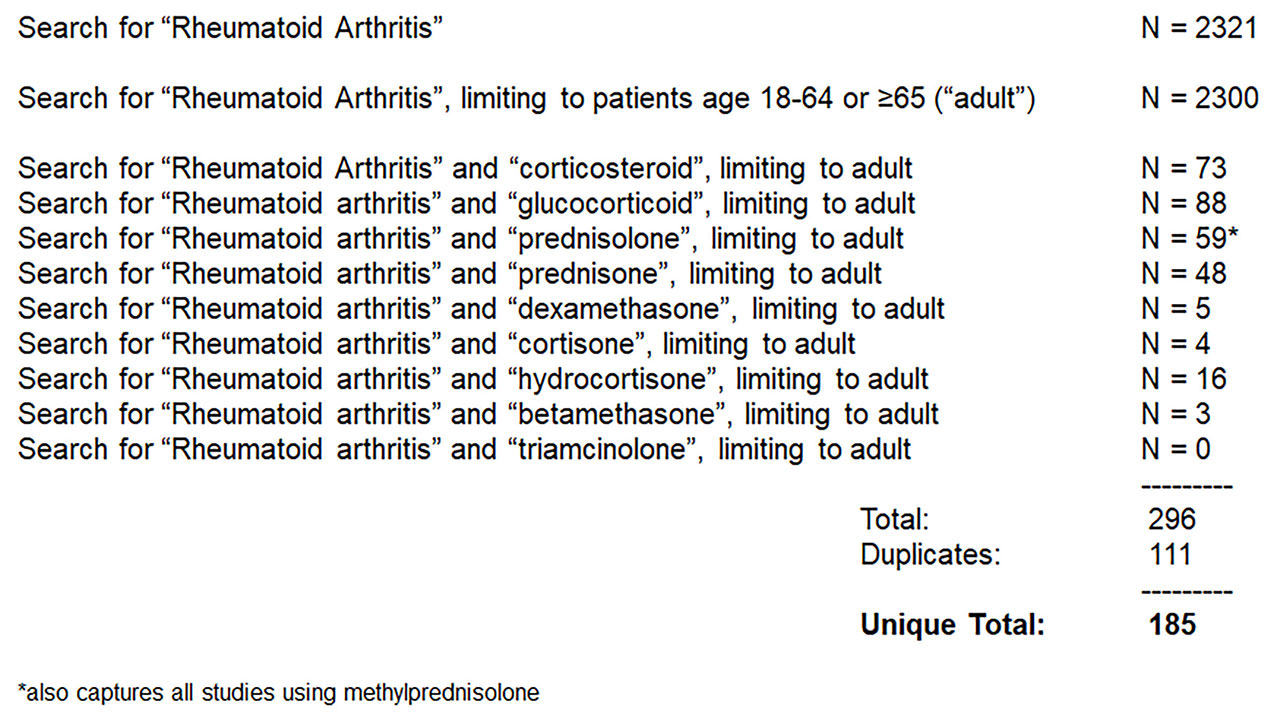 Search for "Rheumatoid Arthritis" N = 2321

Search for "Rheumatoid Arthritis", limiting to patients age 18-64 or ≥65 ("adult") N = 2300

Search for "Rheumatoid Arthritis" and "corticosteroid", limiting to adult N = 73
Search for "Rheumatoid arthritis" and "glucocorticoid", limiting to adult N = 88
Search for "Rheumatoid arthritis" and "prednisolone", limiting to adult N = 59*
Search for "Rheumatoid arthritis" and "prednisone", limiting to adult N = 48
Search for "Rheumatoid arthritis" and "dexamethasone", limiting to adult N = 5
Search for "Rheumatoid arthritis" and "cortisone", limiting to adult N = 4
Search for "Rheumatoid arthritis" and "hydrocortisone", limiting to adult N = 16
Search for "Rheumatoid arthritis" and "betamethasone", limiting to adult N = 3
Search for "Rheumatoid arthritis" and "triamcinolone", limiting to adult N = 0

---------
Total: 296
Duplicates: 111
---------
Unique Total: 185

*also captures all studies using methylprednisolone